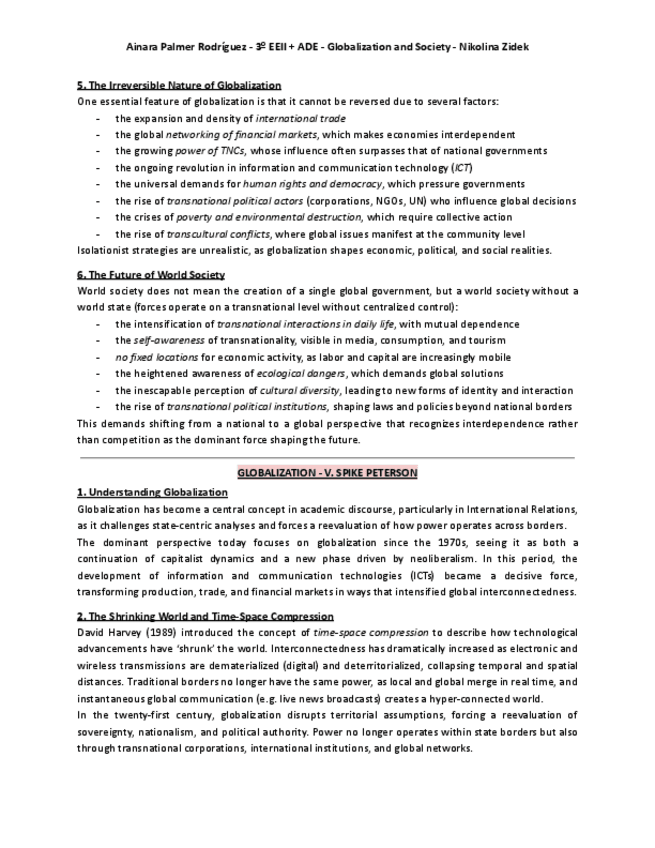 Ainara Palmer Rodríguez - 3º EEII + ADE - Globalization and Society - Nikolina Zidek

5. The Irreversible Nature of Globalization
One essential feature of globalization is that it cannot be reversed due to several factors:
- the expansion and density of international trade
- the global networking of financial markets, which makes economies interdependent
- the growing power of TNCs, whose influence often surpasses that of national governments
- the ongoing revolution in information and communication technology (ICT)
- the universal demands for human rights and democracy, which pressure governments
- the rise of transnational political actors (corporations, NGOs, UN) who influence global decisions
- the crises of poverty and environmental destruction, which require collective action
- the rise of transcultural conflicts, where global issues manifest at the community level
Isolationist strategies are unrealistic, as globalization shapes economic, political, and social realities.

6. The Future of World Society
World society does not mean the creation of a single global government, but a world society without a world state (forces operate on a transnational level without centralized control):
- the intensification of transnational interactions in daily life, with mutual dependence
- the self-awareness of transnationality, visible in media, consumption, and tourism
- no fixed locations for economic activity, as labor and capital are increasingly mobile
- the heightened awareness of ecological dangers, which demands global solutions
- the inescapable perception of cultural diversity, leading to new forms of identity and interaction
- the rise of transnational political institutions, shaping laws and policies beyond national borders
This demands shifting from a national to a global perspective that recognizes interdependence rather than competition as the dominant force shaping the future.

GLOBALIZATION - V. SPIKE PETERSON

1. Understanding Globalization
Globalization has become a central concept in academic discourse, particularly in International Relations, as it challenges state-centric analyses and forces a reevaluation of how power operates across borders.
The dominant perspective today focuses on globalization since the 1970s, seeing it as both a continuation of capitalist dynamics and a new phase driven by neoliberalism. In this period, the development of information and communication technologies (ICTs) became a decisive force, transforming production, trade, and financial markets in ways that intensified global interconnectedness.

2. The Shrinking World and Time-Space Compression
David Harvey (1989) introduced the concept of time-space compression to describe how technological advancements have 'shrunk' the world. Interconnectedness has dramatically increased as electronic and wireless transmissions are dematerialized (digital) and deterritorialized, collapsing temporal and spatial distances. Traditional borders no longer have the same power, as local and global merge in real time, and instantaneous global communication (e.g. live news broadcasts) creates a hyper-connected world.
In the twenty-first century, globalization disrupts territorial assumptions, forcing a reevaluation of sovereignty, nationalism, and political authority. Power no longer operates within state borders but also through transnational corporations, international institutions, and global networks.